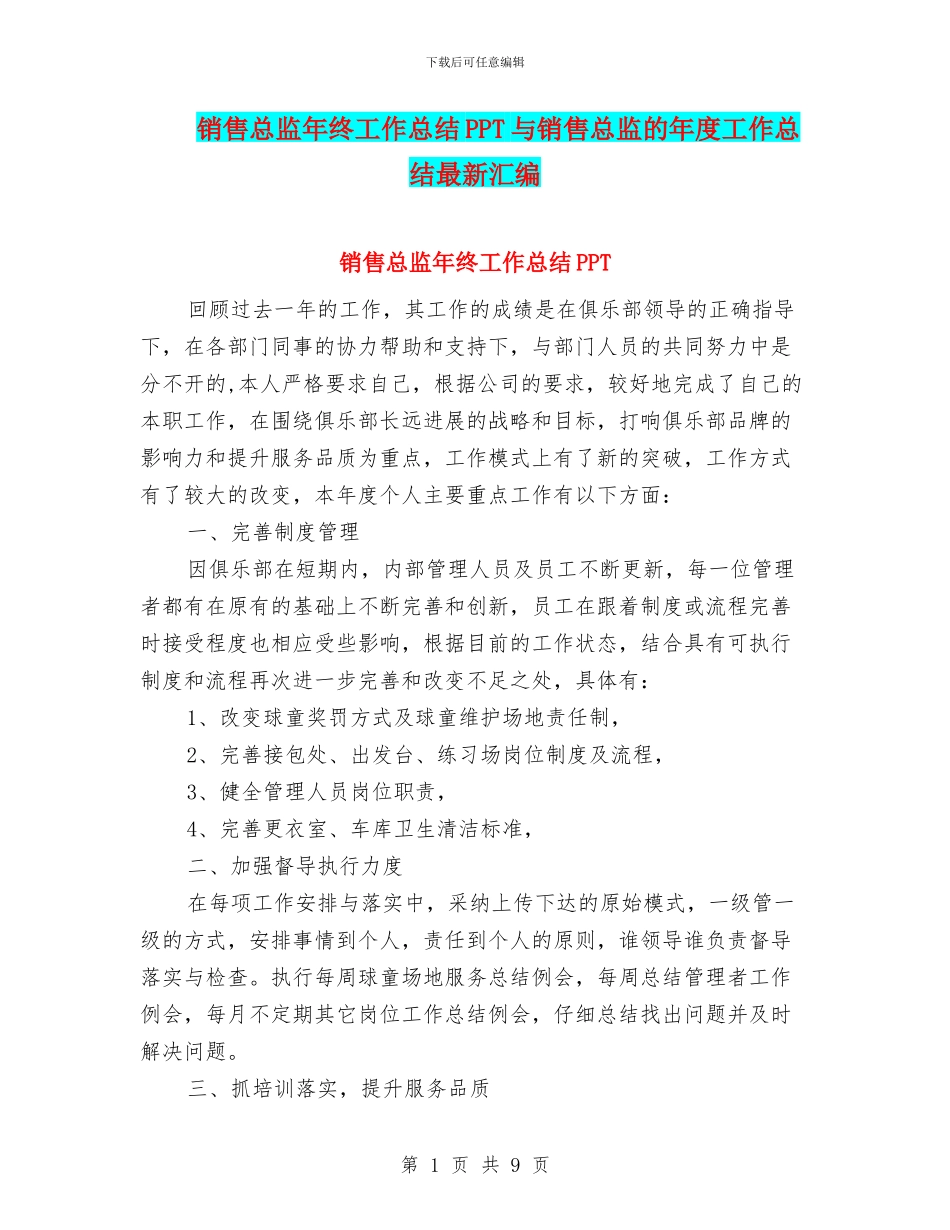 下载后可任意编辑

销售总监年终工作总结PPT与销售总监的年度工作总结最新汇编

销售总监年终工作总结PPT

回顾过去一年的工作，其工作的成绩是在俱乐部领导的正确指导下，在各部门同事的协力帮助和支持下，与部门人员的共同努力中是分不开的,本人严格要求自己，根据公司的要求，较好地完成了自己的本职工作，在围绕俱乐部长远进展的战略和目标，打响俱乐部品牌的影响力和提升服务品质为重点，工作模式上有了新的突破，工作方式有了较大的改变，本年度个人主要重点工作有以下方面：

一、完善制度管理

因俱乐部在短期内，内部管理人员及员工不断更新，每一位管理者都有在原有的基础上不断完善和创新，员工在跟着制度或流程完善时接受程度也相应受些影响，根据目前的工作状态，结合具有可执行制度和流程再次进一步完善和改变不足之处，具体有：

1、改变球童奖罚方式及球童维护场地责任制，

2、完善接包处、出发台、练习场岗位制度及流程，

3、健全管理人员岗位职责，

4、完善更衣室、车库卫生清洁标准，

二、加强督导执行力度

在每项工作安排与落实中，采纳上传下达的原始模式，一级管一级的方式，安排事情到个人，责任到个人的原则，谁领导谁负责督导落实与检查。执行每周球童场地服务总结例会，每周总结管理者工作例会，每月不定期其它岗位工作总结例会，仔细总结找出问题并及时解决问题。

三、抓培训落实，提升服务品质

第 1 页 共 9 页